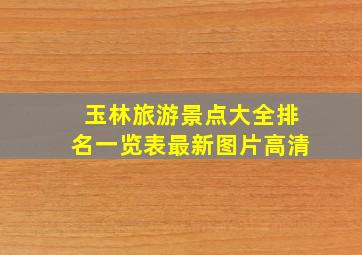 玉林旅游景点大全排名一览表最新图片高清